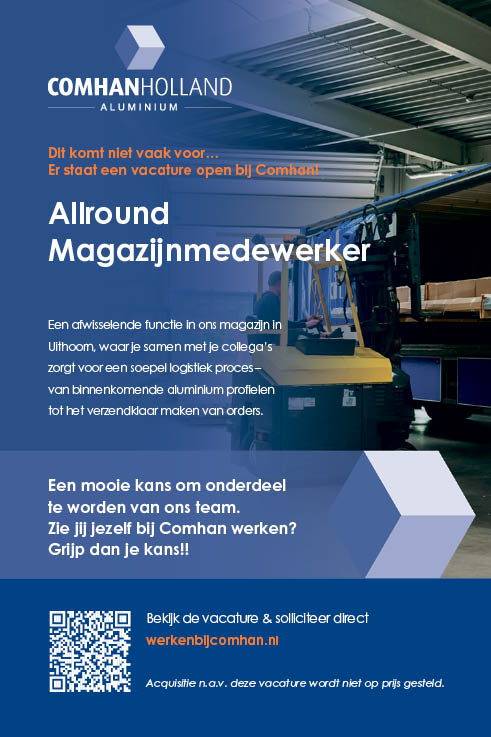 COMHANHOLLAND
ALUMINIUM

Dit komt niet vaak voor…
Er staat een vacature open bij Comhan!

Allround Magazijnmedewerker

Een afwisselende functie in ons magazijn in Uithoorn, waar je samen met je collega's zorgt voor een soepel logistiek proces – van binnenkomende aluminium profielen tot het verzendklaar maken van orders.

Een mooie kans om onderdeel te worden van ons team.
Zie jij jezelf bij Comhan werken?
Grijp dan je kans!!

Bekijk de vacature & solliciteer direct
werkenbijcomhan.nl

Acquisitie n.a.v. deze vacature wordt niet op prijs gesteld.